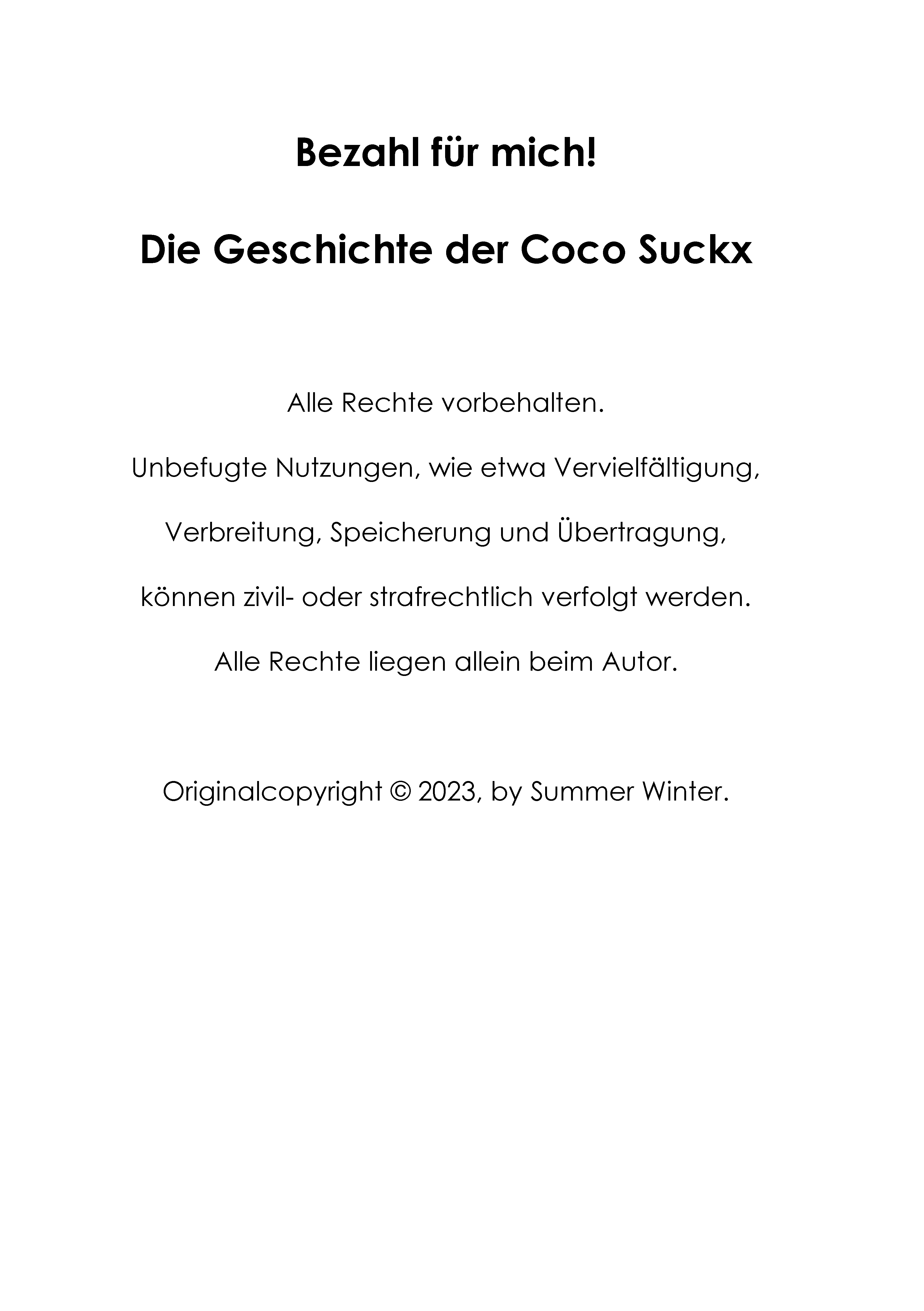 Bezahl für mich!

Die Geschichte der Coco Suckx

Alle Rechte vorbehalten.

Unbefugte Nutzungen, wie etwa Vervielfältigung,

Verbreitung, Speicherung und Übertragung,

können zivil- oder strafrechtlich verfolgt werden.

Alle Rechte liegen allein beim Autor.

Originalcopyright © 2023, by Summer Winter.